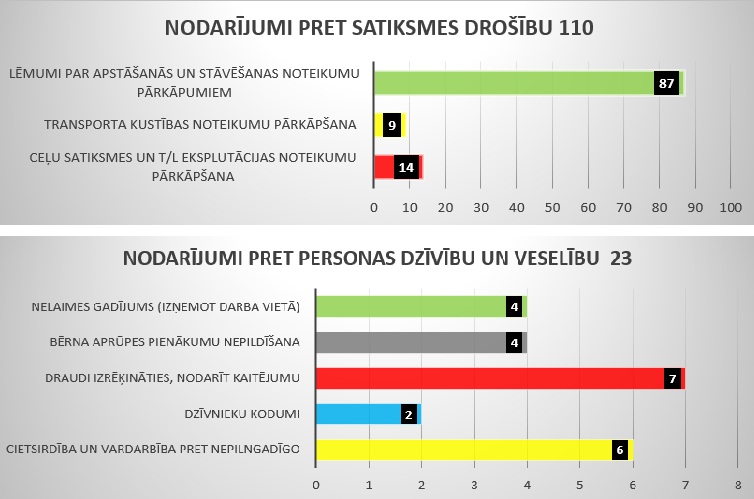 NODARĪJUMI PRET SATIKSMES DROŠĪBU 110

LĒMUMI PAR APSTĀŠANĀS UN STĀVĒŠANAS NOTEIKUMU PĀRKĀPUMIEM 87

TRANSPORTA KUSTĪBAS NOTEIKUMU PĀRKĀPŠANA 9

CEĻU SATIKSMES UN T/L EKSPLUTĀCIJAS NOTEIKUMU PĀRKĀPŠANA 14

0 10 20 30 40 50 60 70 80 90 100

NODARĪJUMI PRET PERSONAS DZĪVĪBU UN VESELĪBU 23

NELAIMES GADĪJUMS (IZŅEMOT DARBA VIETĀ) 4

BĒRNA APRŪPES PIENĀKUMU NEPILDĪŠANA 4

DRAUDI IZRĒĶINĀTIES, NODARĪT KAITĒJUMU 7

DZĪVNIEKU KODUMI 2

CIETSIRDĪBA UN VARDARBĪBA PRET NEPILNGADĪGO 6

0 1 2 3 4 5 6 7 8